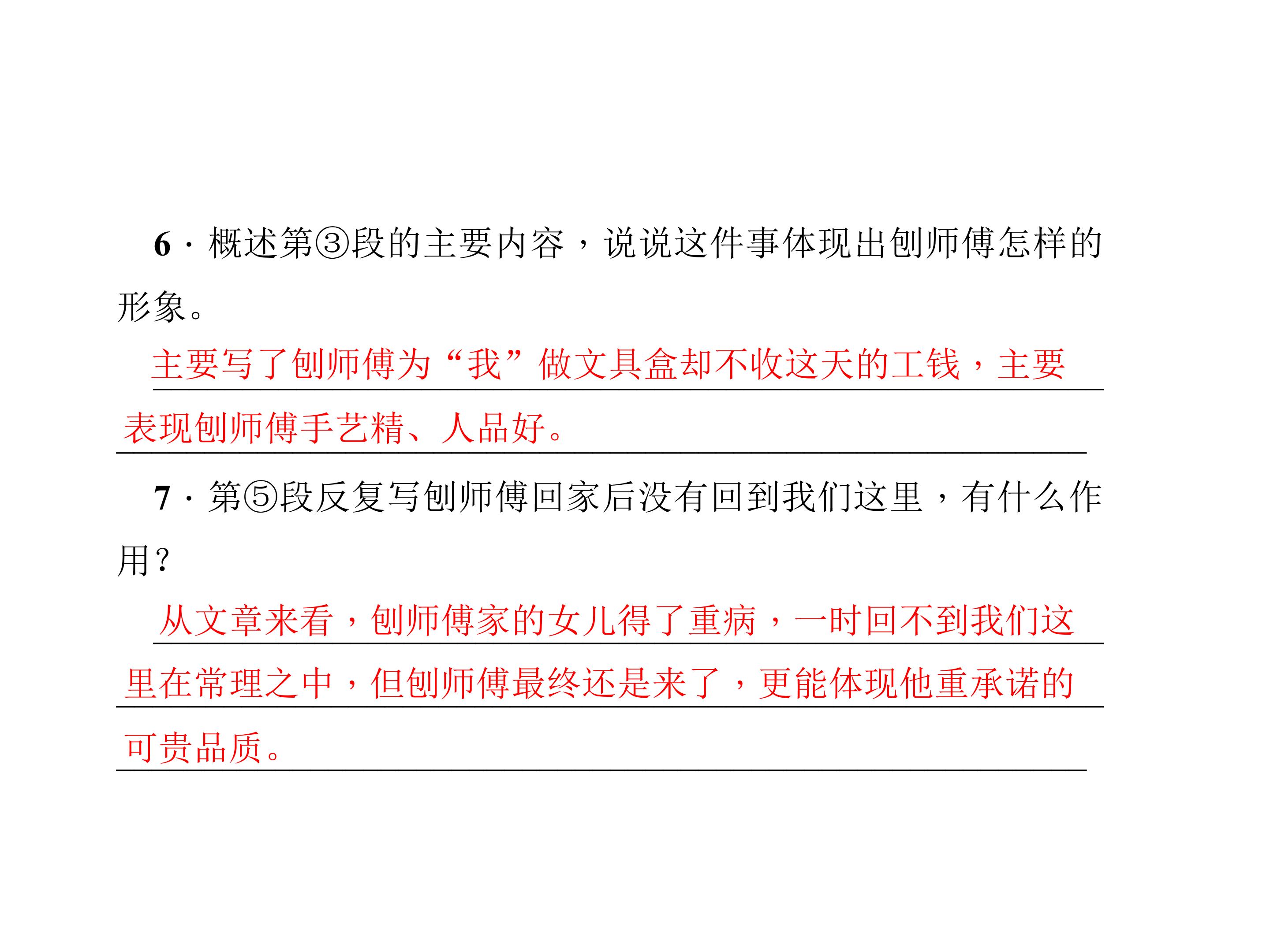 6·概述第③段的主要内容，说说这件事体现出刨师傅怎样的形象。

主要写了刨师傅为“我”做文具盒却不收这天的工钱，主要表现刨师傅手艺精、人品好。

7·第⑤段反复写刨师傅回家后没有回到我们这里，有什么作用？

从文章来看，刨师傅家的女儿得了重病，一时回不到我们这里在常理之中，但刨师傅最终还是来了，更能体现他重承诺的可贵品质。